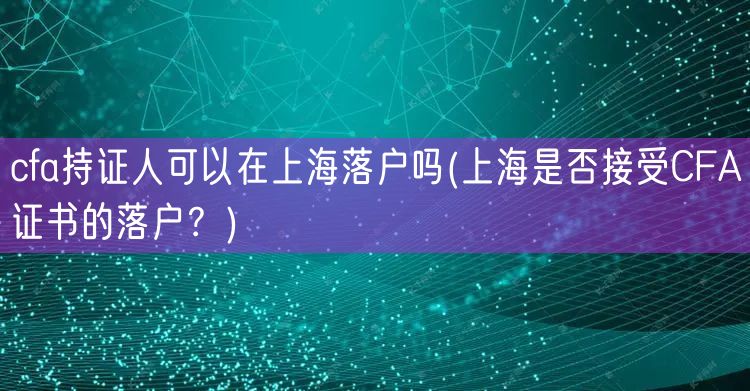 cfa持证人可以在上海落户吗(上海是否接受CFA证书的落户？)